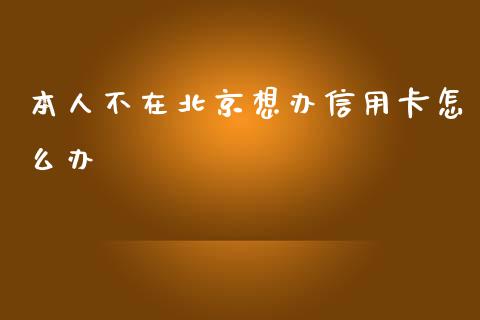 本人不在北京想办信用卡怎么办